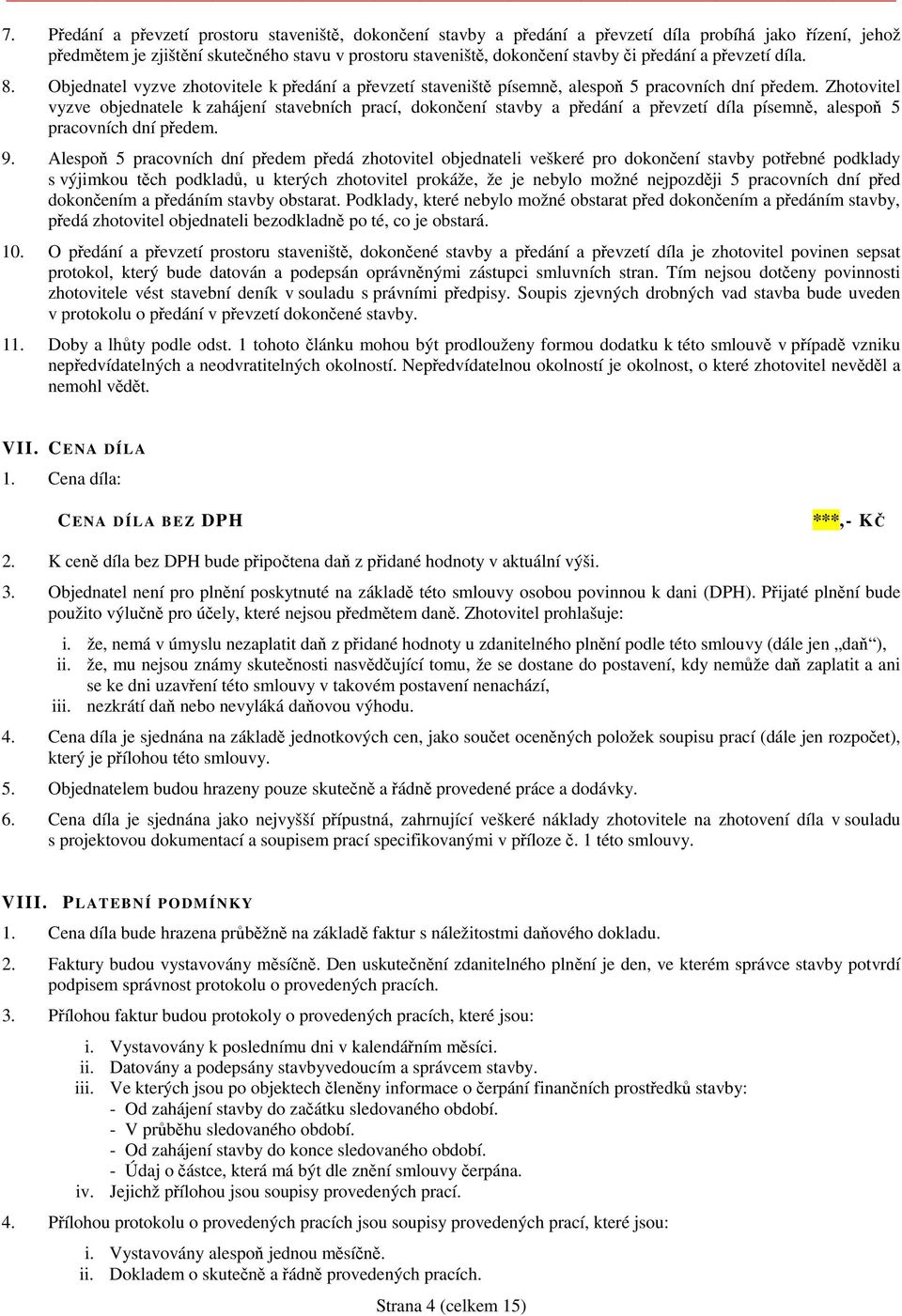 7. Předání a převzetí prostoru staveniště, dokončení stavby a předání a převzetí díla probíhá jako řízení, jehož předmětem je zjištění skutečného stavu v prostoru staveniště, dokončení stavby či předání a převzetí díla.

8. Objednatel vyzve zhotovitele k předání a převzetí staveniště písemně, alespoň 5 pracovních dní předem. Zhotovitel vyzve objednatele k zahájení stavebních prací, dokončení stavby a předání a převzetí díla písemně, alespoň 5 pracovních dní předem.

9. Alespoň 5 pracovních dní předem předá zhotovitel objednateli veškeré pro dokončení stavby potřebné podklady s výjimkou těch podkladů, u kterých zhotovitel prokáže, že je nebylo možné nejpozději 5 pracovních dní před dokončením a předáním stavby obstarat. Podklady, které nebylo možné obstarat před dokončením a předáním stavby, předá zhotovitel objednateli bezodkladně po té, co je obstará.

10. O předání a převzetí prostoru staveniště, dokončené stavby a předání a převzetí díla je zhotovitel povinen sepsat protokol, který bude datován a podepsán oprávněnými zástupci smluvních stran. Tím nejsou dotčeny povinnosti zhotovitele vést stavební deník v souladu s právními předpisy. Soupis zjevných drobných vad stavba bude uveden v protokolu o předání v převzetí dokončené stavby.

11. Doby a lhůty podle odst. 1 tohoto článku mohou být prodlouženy formou dodatku k této smlouvě v případě vzniku nepředvídatelných a neodvratitelných okolností. Nepředvídatelnou okolností je okolnost, o které zhotovitel nevěděl a nemohl vědět.

VII. CENA DÍLA

1. Cena díla:

CENA DÍLA BEZ DPH ***,- KČ

2. K ceně díla bez DPH bude připočtena daň z přidané hodnoty v aktuální výši.

3. Objednatel není pro plnění poskytnuté na základě této smlouvy osobou povinnou k dani (DPH). Přijaté plnění bude použito výlučně pro účely, které nejsou předmětem daně. Zhotovitel prohlašuje:

i. že, nemá v úmyslu nezaplatit daň z přidané hodnoty u zdanitelného plnění podle této smlouvy (dále jen „daň“),
ii. že, mu nejsou známy skutečnosti nasvědčující tomu, že se dostane do postavení, kdy nemůže daň zaplatit a ani se ke dni uzavření této smlouvy v takovém postavení nenachází,
iii. nezkrátí daň nebo nevyláká daňovou výhodu.

4. Cena díla je sjednána na základě jednotkových cen, jako součet oceněných položek soupisu prací (dále jen rozpočet), který je přílohou této smlouvy.

5. Objednatelem budou hrazeny pouze skutečně a řádně provedené práce a dodávky.

6. Cena díla je sjednána jako nejvyšší přípustná, zahrnující veškeré náklady zhotovitele na zhotovení díla v souladu s projektovou dokumentací a soupisem prací specifikovanými v příloze č. 1 této smlouvy.

VIII. PLATEBNÍ PODMÍNKY

1. Cena díla bude hrazena průběžně na základě faktur s náležitostmi daňového dokladu.

2. Faktury budou vystavovány měsíčně. Den uskutečnění zdanitelného plnění je den, ve kterém správce stavby potvrdí podpisem správnost protokolu o provedených pracích.

3. Přílohou faktur budou protokoly o provedených pracích, které jsou:

i. Vystavovány k poslednímu dni v kalendářním měsíci.
ii. Datovány a podepsány stavbyvedoucím a správcem stavby.
iii. Ve kterých jsou po objektech členěny informace o čerpání finančních prostředků stavby:
- Od zahájení stavby do začátku sledovaného období.
- V průběhu sledovaného období.
- Od zahájení stavby do konce sledovaného období.
- Údaj o částce, která má být dle znění smlouvy čerpána.
iv. Jejichž přílohou jsou soupisy provedených prací.

4. Přílohou protokolu o provedených pracích jsou soupisy provedených prací, které jsou:

i. Vystavovány alespoň jednou měsíčně.
ii. Dokladem o skutečně a řádně provedených pracích.

Strana 4 (celkem 15)